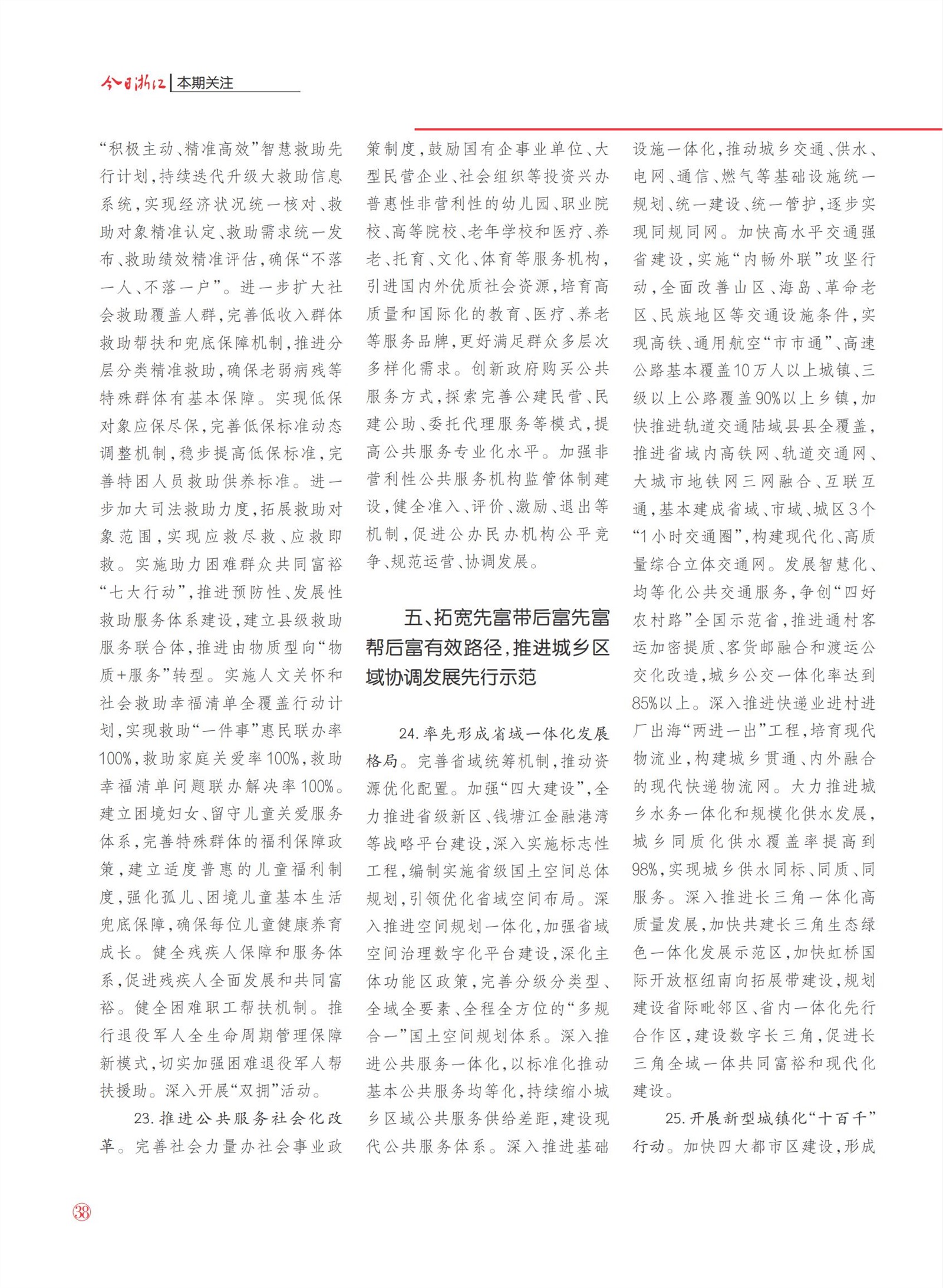 今日浙江 | 本期关注

“积极主动、精准高效”智慧救助先行计划，持续迭代升级大救助信息系统，实现经济状况统一核对、救助对象精准认定、救助需求统一发布、救助绩效精准评估，确保“不落一人、不落一户”。进一步扩大社会救助覆盖人群，完善低收入群体救助帮扶和兜底保障机制，推进分层分类精准救助，确保老弱病残等特殊群体有基本保障。实现低保对象应保尽保，完善低保标准动态调整机制，稳步提高低保标准，完善特困人员救助供养标准。进一步加大司法救助力度，拓展救助对象范围，实现应救尽救、应救即救。实施助力困难群众共同富裕“七大行动”，推进预防性、发展性救助服务体系建设，建立县级救助服务联合体，推进由物质型向“物质+服务”转型。实施人文关怀和社会救助幸福清单全覆盖行动计划，实现救助“一件事”惠民联办率100%，救助家庭关爱率100%，救助幸福清单问题联办解决率100%。建立困境妇女、留守儿童关爱服务体系，完善特殊群体的福利保障政策，建立适度普惠的儿童福利制度，强化孤儿、困境儿童基本生活兜底保障，确保每位儿童健康养育成长。健全残疾人保障和服务体系，促进残疾人全面发展和共同富裕。健全困难职工帮扶机制。推行退役军人全生命周期管理保障新模式，切实加强困难退役军人帮扶援助。深入开展“双拥”活动。

23.推进公共服务社会化改革。完善社会力量办社会事业政策制度，鼓励国有企事业单位、大型民营企业、社会组织等投资兴办普惠性非营利性的幼儿园、职业院校、高等院校、老年学校和医疗、养老、托育、文化、体育等服务机构，引进国内外优质社会资源，培育高质量和国际化的教育、医疗、养老等服务品牌，更好满足群众多层次多样化需求。创新政府购买公共服务方式，探索完善公建民营、民建公助、委托代理服务等模式，提高公共服务专业化水平。加强非营利性公共服务机构监管体制建设，健全准入、评价、激励、退出等机制，促进公办民办机构公平竞争、规范运营、协调发展。

五、拓宽先富带后富先富帮后富有效路径，推进城乡区域协调发展先行示范

24.率先形成省域一体化发展格局。完善省域统筹机制，推动资源优化配置。加强“四大建设”，全力推进省级新区、钱塘江金融港湾等战略平台建设，深入实施标志性工程，编制实施省级国土空间总体规划，引领优化省域空间布局。深入推进空间规划一体化，加强省域空间治理数字化平台建设，深化主体功能区政策，完善分级分类型、全域全要素、全程全方位的“多规合一”国土空间规划体系。深入推进公共服务一体化，以标准化推动基本公共服务均等化，持续缩小城乡区域公共服务供给差距，建设现代公共服务体系。深入推进基础设施一体化，推动城乡交通、供水、电网、通信、燃气等基础设施统一规划、统一建设、统一管护，逐步实现同规同网。加快高水平交通强省建设，实施“内畅外联”攻坚行动，全面改善山区、海岛、革命老区、民族地区等交通设施条件，实现高铁、通用航空“市市通”、高速公路基本覆盖10万人以上城镇、三级以上公路覆盖90%以上乡镇，加快推进轨道交通陆域县县全覆盖，推进省域内高铁网、轨道交通网、大城市地铁网三网融合、互联互通，基本建成省域、市域、城区3个“1小时交通圈”，构建现代化、高质量综合立体交通网。发展智慧化、均等化公共交通服务，争创“四好农村路”全国示范省，推进通村客运加密提质、客货邮融合和渡运公交化改造，城乡公交一体化率达到85%以上。深入推进快递业进村进厂出海“两进一出”工程，培育现代物流业，构建城乡贯通、内外融合的现代快递物流网。大力推进城乡水务一体化和规模化供水发展，城乡同质化供水覆盖率提高到98%，实现城乡供水同标、同质、同服务。深入推进长三角一体化高质量发展，加快共建长三角生态绿色一体化发展示范区，加快虹桥国际开放枢纽南向拓展带建设，规划建设省际毗邻区、省内一体化先行合作区，建设数字长三角，促进长三角全域一体共同富裕和现代化建设。

25.开展新型城镇化“十百千”行动。加快四大都市区建设，形成

38